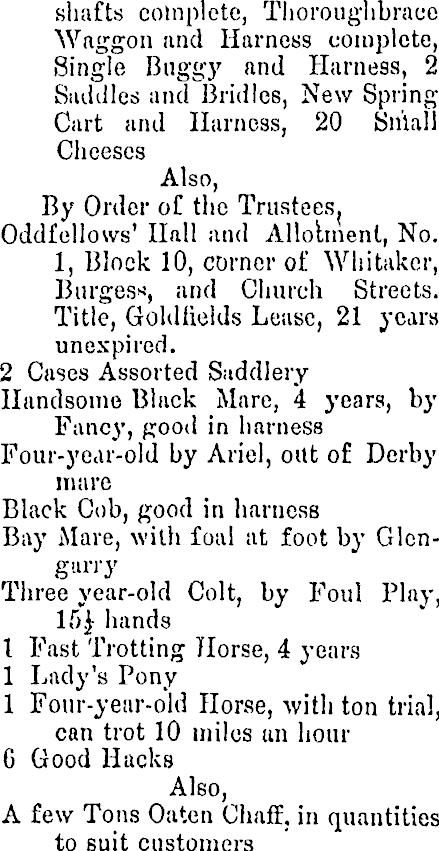 shafts complete, Thoroughbrace Waggon and Harness complete, Single Buggy and Harness, 2 Saddles and Bridles, New Spring Cart and Harness, 20 Small Cheeses

Also,

By Order of the Trustees,

Oddfellows' Hall and Allotment, No. 1, Block 10, corner of Whitaker, Burgess, and Church Streets. Title, Goldfields Lease, 21 years unexpired.

2 Cases Assorted Saddlery

Handsome Black Mare, 4 years, by Fancy, good in harness

Four-year-old by Ariel, out of Derby mare

Black Cob, good in harness

Bay Mare, with foal at foot by Glengarry

Three year-old Colt, by Foul Play, $15\frac{1}{2}$ hands

1 Fast Trotting Horse, 4 years

1 Lady's Pony

1 Four-year-old Horse, with ton trial, can trot 10 miles an hour

6 Good Hacks

Also,

A few Tons Oaten Chaff, in quantities to suit customers